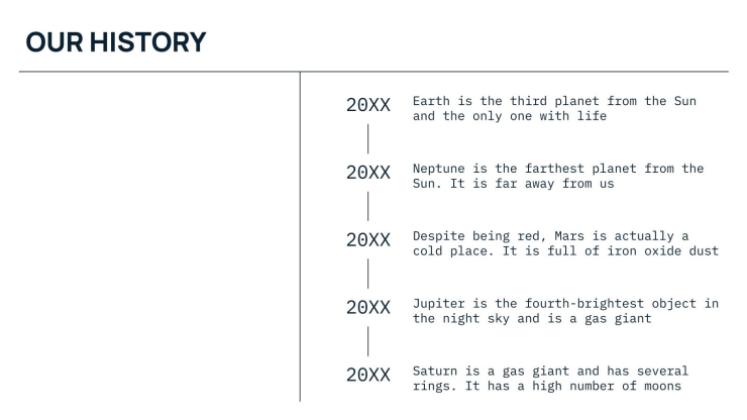 OUR HISTORY

20XX
Earth is the third planet from the Sun and the only one with life

20XX
Neptune is the farthest planet from the Sun. It is far away from us

20XX
Despite being red, Mars is actually a cold place. It is full of iron oxide dust

20XX
Jupiter is the fourth-brightest object in the night sky and is a gas giant

20XX
Saturn is a gas giant and has several rings. It has a high number of moons